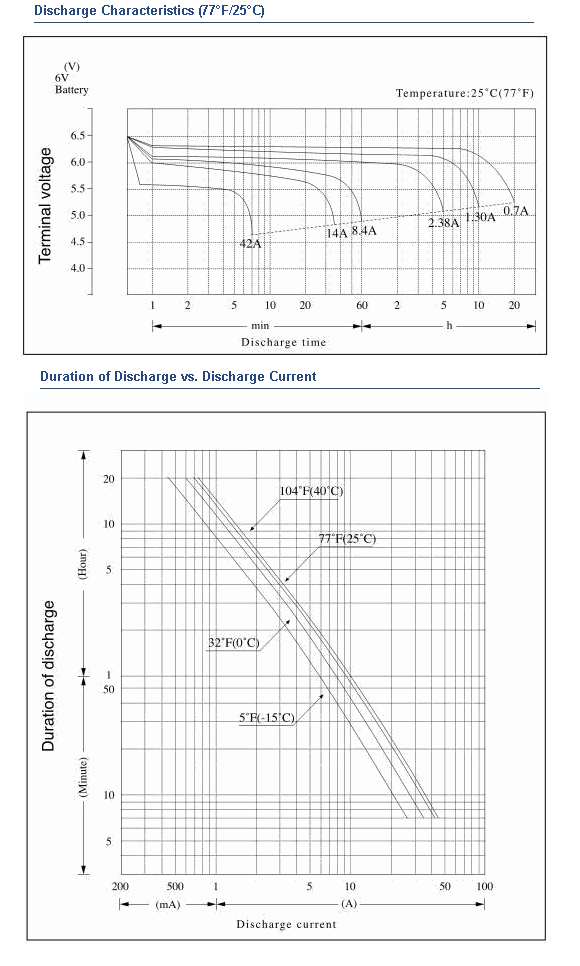 Discharge Characteristics (77°F/25°C)

(V)
6V
Battery

Temperature:25°C(77°F)

Terminal voltage

6.5
6.0
5.5
5.0
4.5
4.0

42A
14A
8.4A
2.38A
1.30A
0.7A

1
2
5
10
20
60
2
5
10
20

min
h

Discharge time

Duration of Discharge vs. Discharge Current

Duration of discharge

(Hour)
(Minute)

20
10
5
1
50
10
5

104°F(40°C)
77°F(25°C)
32°F(0°C)
5°F(-15°C)

200
500
1
5
10
50
100

(mA)
(A)

Discharge current